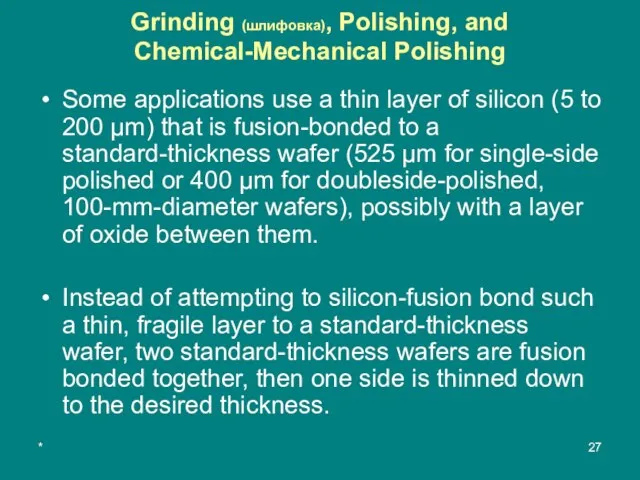 Grinding (шлифовка), Polishing, and Chemical-Mechanical Polishing

• Some applications use a thin layer of silicon (5 to 200 µm) that is fusion-bonded to a standard-thickness wafer (525 µm for single-side polished or 400 µm for doubleside-polished, 100-mm-diameter wafers), possibly with a layer of oxide between them.

• Instead of attempting to silicon-fusion bond such a thin, fragile layer to a standard-thickness wafer, two standard-thickness wafers are fusion bonded together, then one side is thinned down to the desired thickness.

*

27